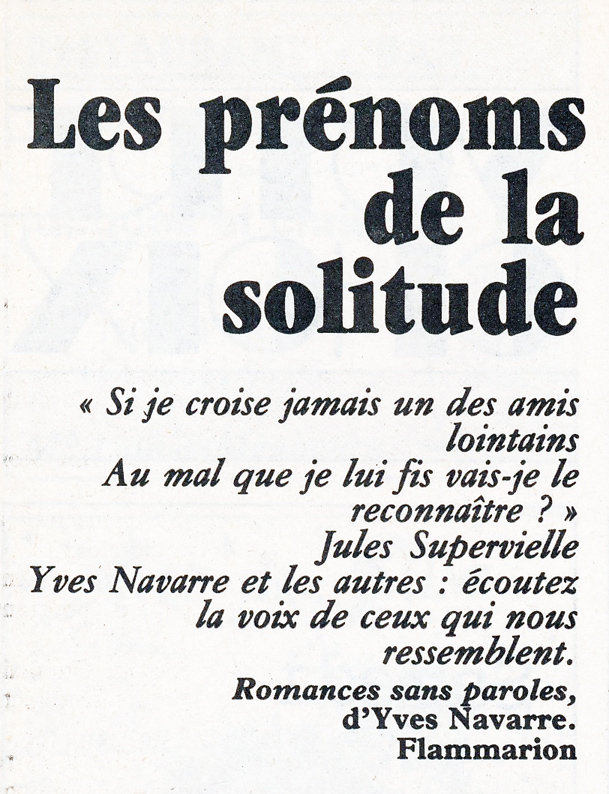 Les prénoms de la solitude

« Si je croise jamais un des amis lointains
Au mal que je lui fis vais-je le reconnaître ? »
Jules Supervielle

Yves Navarre et les autres : écoutez la voix de ceux qui nous ressemblent.

Romances sans paroles, d'Yves Navarre.
Flammarion